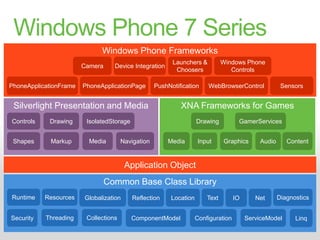 Windows Phone 7 Series

Windows Phone Frameworks

Camera

Device Integration

Launchers & Choosers

Windows Phone Controls

PhoneApplicationFrame

PhoneApplicationPage

PushNotification

WebBrowserControl

Sensors

Silverlight Presentation and Media

Controls

Drawing

IsolatedStorage

Shapes

Markup

Media

Navigation

XNA Frameworks for Games

Drawing

GamerServices

Media

Input

Graphics

Audio

Content

Application Object

Common Base Class Library

Runtime

Resources

Globalization

Reflection

Location

Text

IO

Net

Diagnostics

Security

Threading

Collections

ComponentModel

Configuration

ServiceModel

Linq